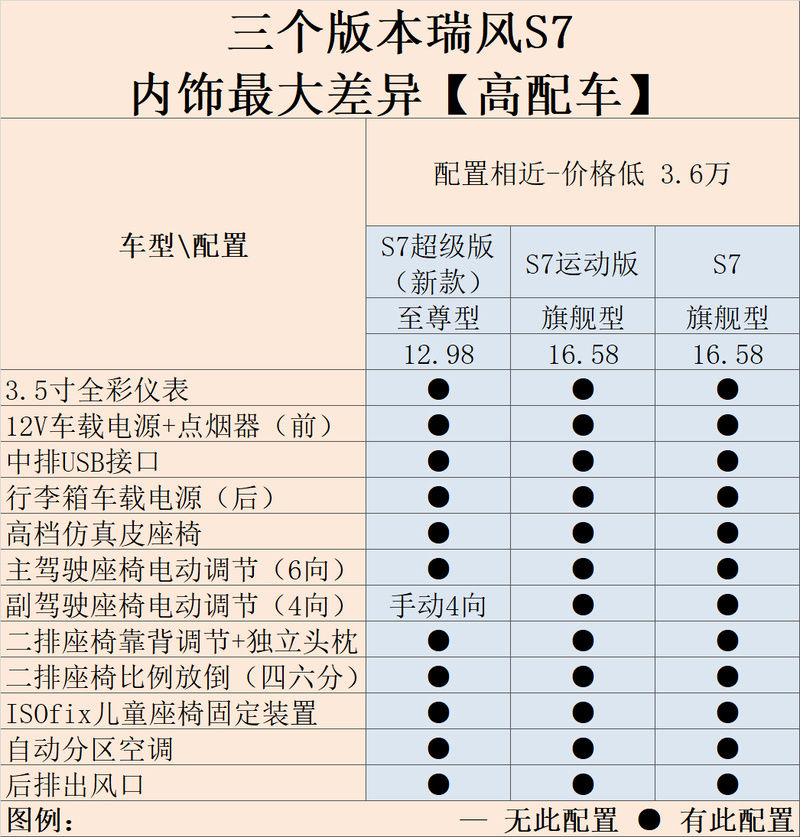 三个版本瑞风S7
内饰最大差异【高配车】

| 车型\配置 | 配置相近-价格低 3.6万 | | |
|---|---|---|---|
| | S7超级版（新款） | S7运动版 | S7 |
| | 至尊型 | 旗舰型 | 旗舰型 |
| | 12.98 | 16.58 | 16.58 |
| 3.5寸全彩仪表 | ● | ● | ● |
| 12V车载电源+点烟器（前） | ● | ● | ● |
| 中排USB接口 | ● | ● | ● |
| 行李箱车载电源（后） | ● | ● | ● |
| 高档仿真皮座椅 | ● | ● | ● |
| 主驾驶座椅电动调节（6向） | ● | ● | ● |
| 副驾驶座椅电动调节（4向） | 手动4向 | ● | ● |
| 二排座椅靠背调节+独立头枕 | ● | ● | ● |
| 二排座椅比例放倒（四六分） | ● | ● | ● |
| ISOfix儿童座椅固定装置 | ● | ● | ● |
| 自动分区空调 | ● | ● | ● |
| 后排出风口 | ● | ● | ● |

图例： — 无此配置 ● 有此配置